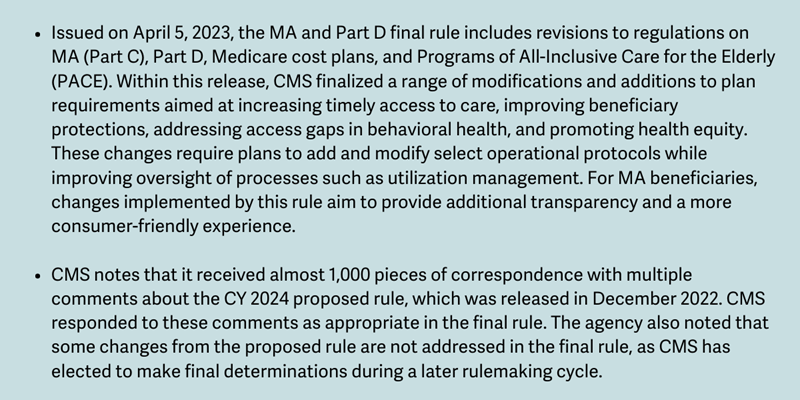 • Issued on April 5, 2023, the MA and Part D final rule includes revisions to regulations on MA (Part C), Part D, Medicare cost plans, and Programs of All-Inclusive Care for the Elderly (PACE). Within this release, CMS finalized a range of modifications and additions to plan requirements aimed at increasing timely access to care, improving beneficiary protections, addressing access gaps in behavioral health, and promoting health equity. These changes require plans to add and modify select operational protocols while improving oversight of processes such as utilization management. For MA beneficiaries, changes implemented by this rule aim to provide additional transparency and a more consumer-friendly experience.

• CMS notes that it received almost 1,000 pieces of correspondence with multiple comments about the CY 2024 proposed rule, which was released in December 2022. CMS responded to these comments as appropriate in the final rule. The agency also noted that some changes from the proposed rule are not addressed in the final rule, as CMS has elected to make final determinations during a later rulemaking cycle.